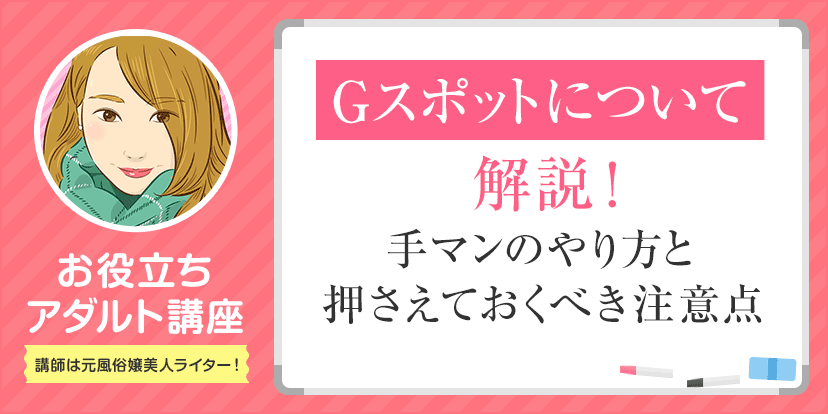 お役立ち
アダルト講座

講師は元風俗嬢美人ライター！

Gスポットについて

解説！

手マンのやり方と
押さえておくべき注意点